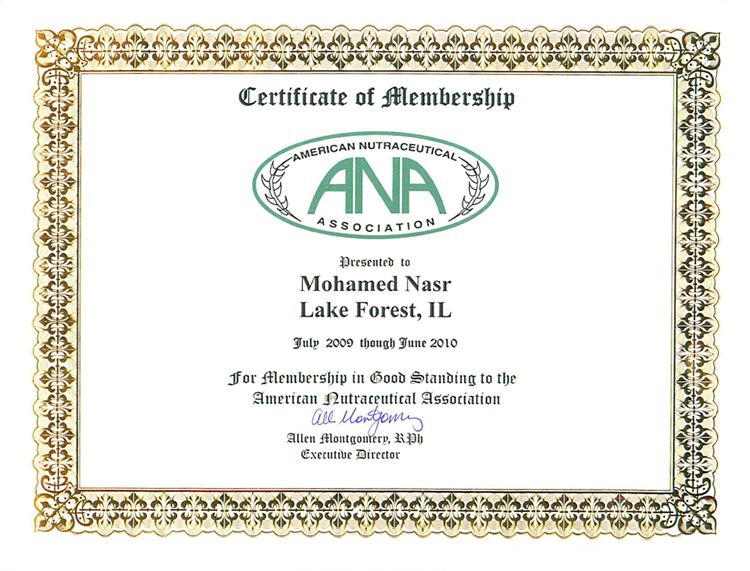 Certificate of Membership

AMERICAN NUTRACEUTICAL
ANA
ASSOCIATION

Presented to
Mohamed Nasr
Lake Forest, IL

July 2009 though June 2010

For Membership in Good Standing to the American Nutraceutical Association

Allen Montgomery

Allen Montgomery, RPh
Executive Director